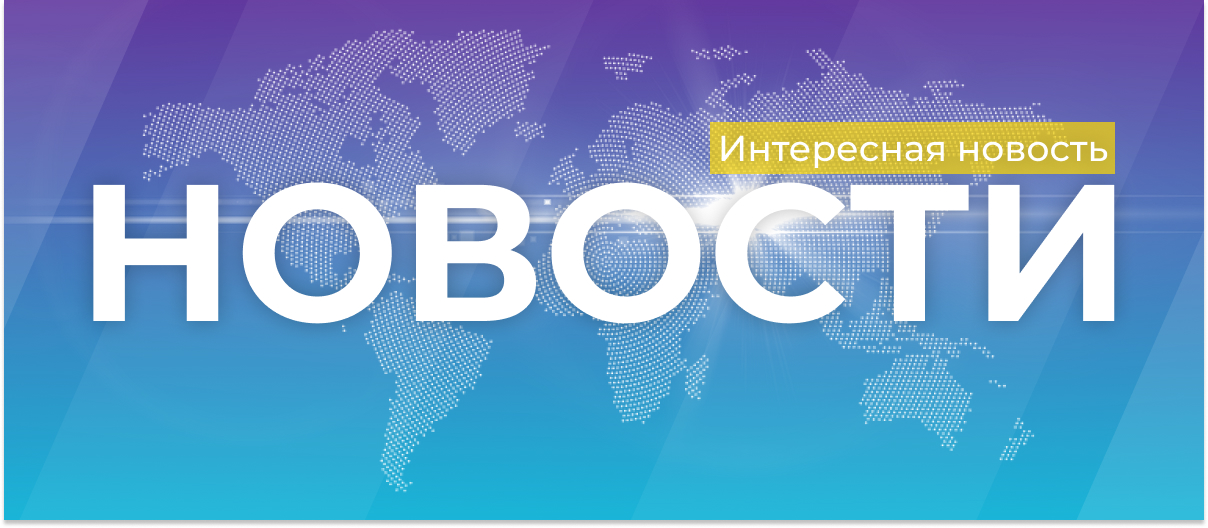 Интересная новость

НОВОСТИ